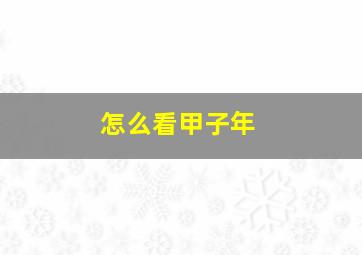 怎么看甲子年